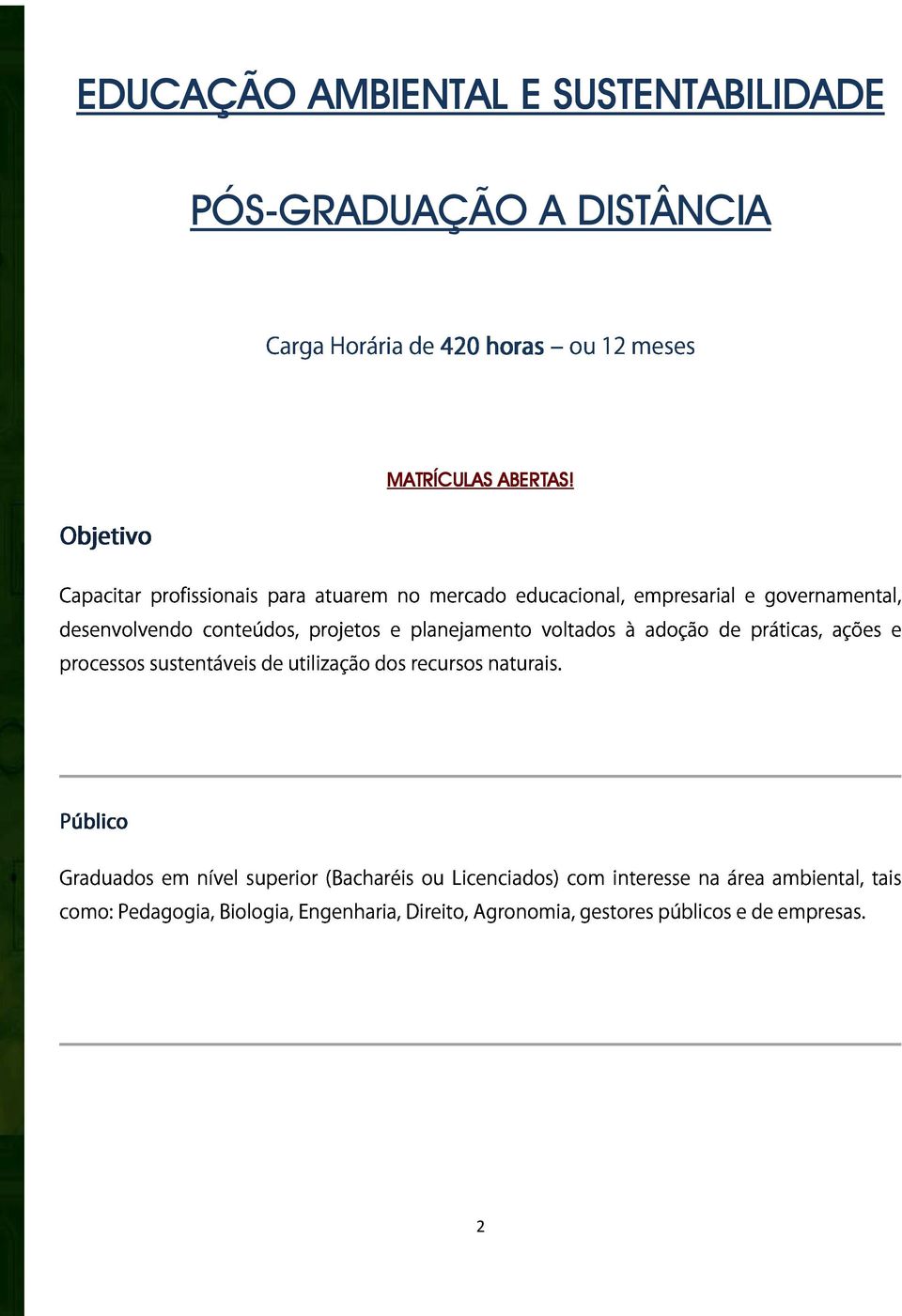 EDUCAÇÃO AMBIENTAL E SUSTENTABILIDADE

PÓS-GRADUAÇÃO A DISTÂNCIA

Carga Horária de 420 horas – ou 12 meses

MATRÍCULAS ABERTAS!

Objetivo

Capacitar profissionais para atuarem no mercado educacional, empresarial e governamental, desenvolvendo conteúdos, projetos e planejamento voltados à adoção de práticas, ações e processos sustentáveis de utilização dos recursos naturais.

Público

Graduados em nível superior (Bacharéis ou Licenciados) com interesse na área ambiental, tais como: Pedagogia, Biologia, Engenharia, Direito, Agronomia, gestores públicos e de empresas.

2